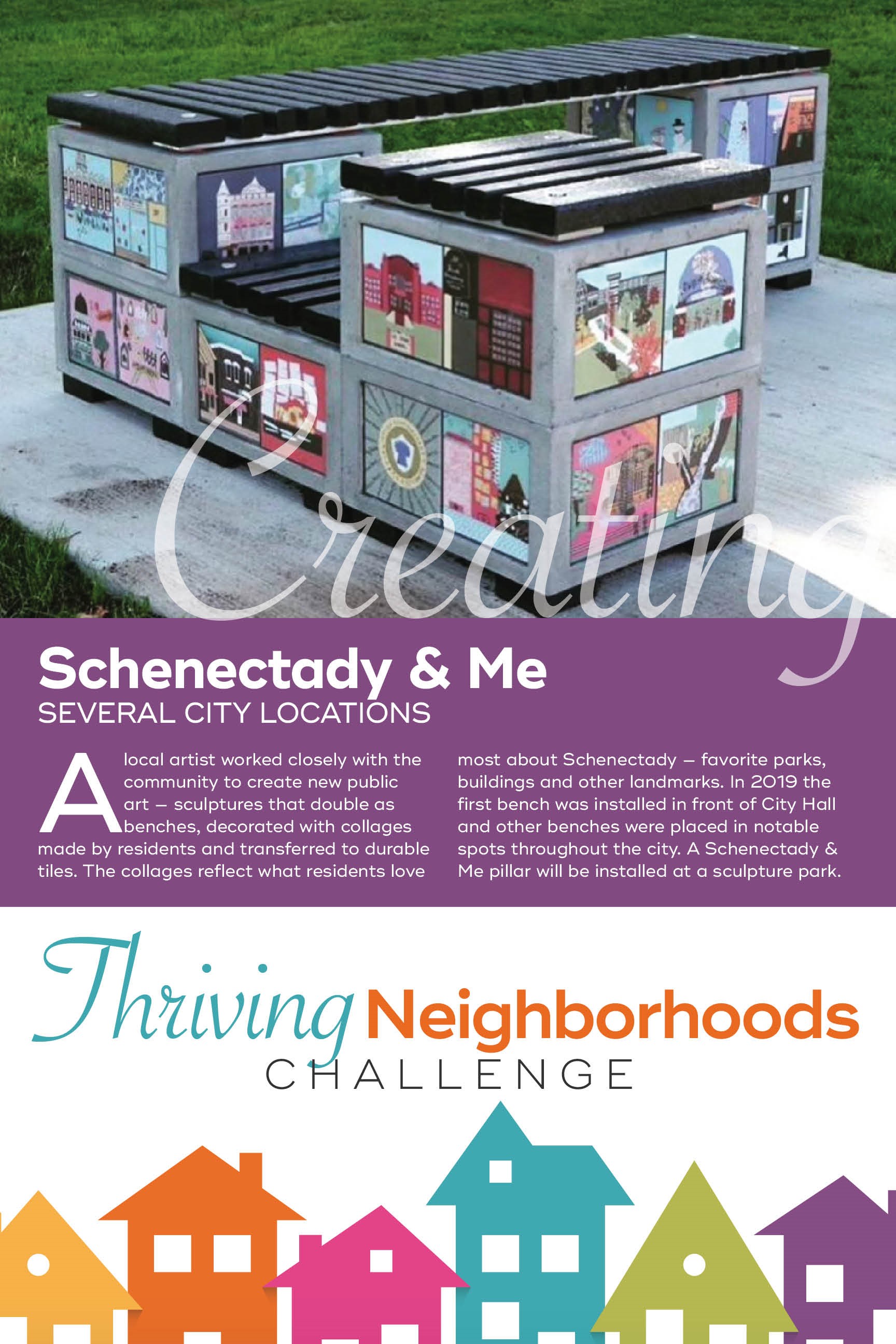 Creating

Schenectady & Me
SEVERAL CITY LOCATIONS

A local artist worked closely with the community to create new public art – sculptures that double as benches, decorated with collages made by residents and transferred to durable tiles. The collages reflect what residents love most about Schenectady – favorite parks, buildings and other landmarks. In 2019 the first bench was installed in front of City Hall and other benches were placed in notable spots throughout the city. A Schenectady & Me pillar will be installed at a sculpture park.

Thriving Neighborhoods
CHALLENGE